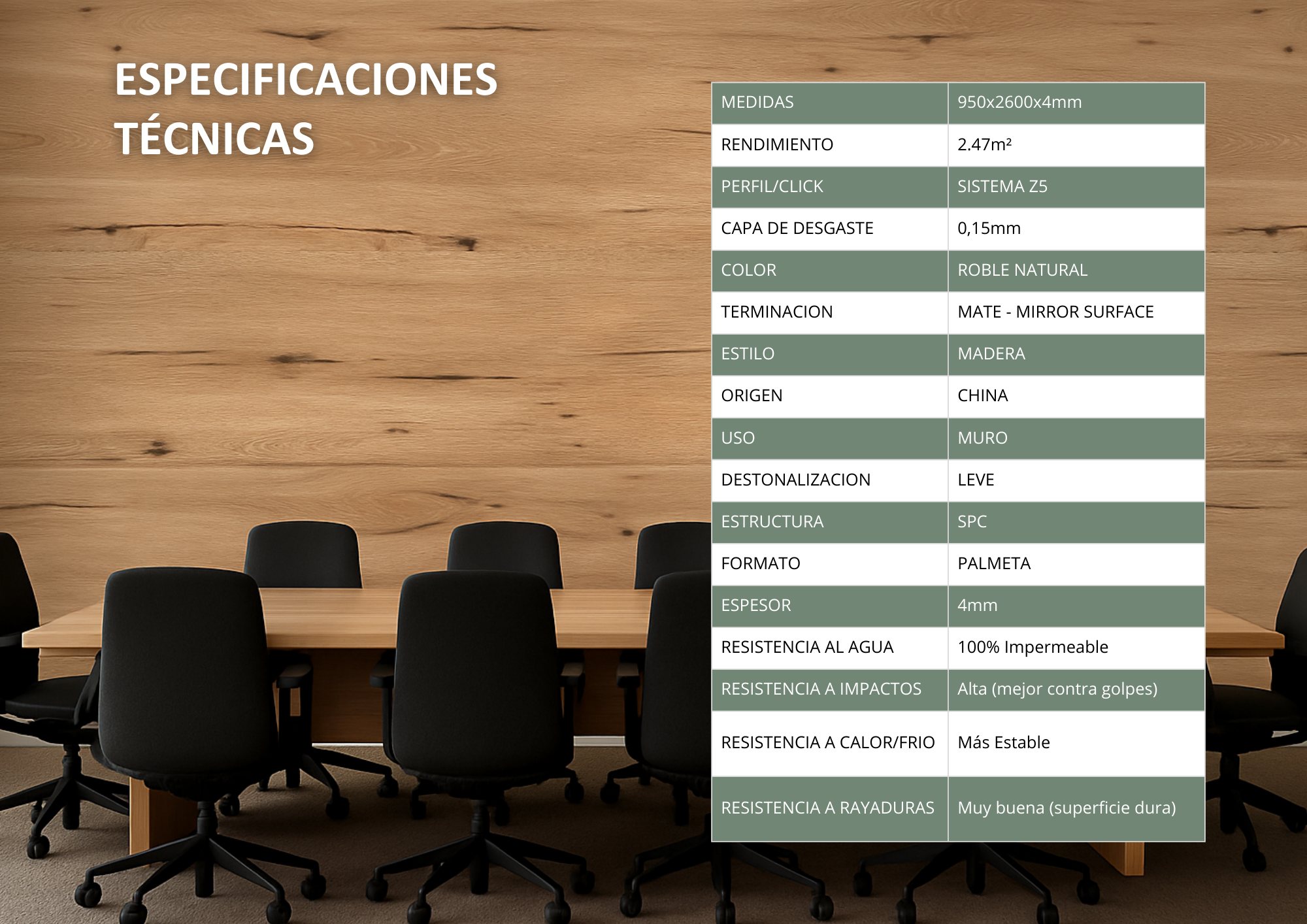 ESPECIFICACIONES TÉCNICAS

| MEDIDAS | 950x2600x4mm |
|---|---|
| RENDIMIENTO | 2.47m² |
| PERFIL/CLICK | SISTEMA Z5 |
| CAPA DE DESGASTE | 0,15mm |
| COLOR | ROBLE NATURAL |
| TERMINACION | MATE - MIRROR SURFACE |
| ESTILO | MADERA |
| ORIGEN | CHINA |
| USO | MURO |
| DESTONALIZACION | LEVE |
| ESTRUCTURA | SPC |
| FORMATO | PALMETA |
| ESPESOR | 4mm |
| RESISTENCIA AL AGUA | 100% Impermeable |
| RESISTENCIA A IMPACTOS | Alta (mejor contra golpes) |
| RESISTENCIA A CALOR/FRIO | Más Estable |
| RESISTENCIA A RAYADURAS | Muy buena (superficie dura) |